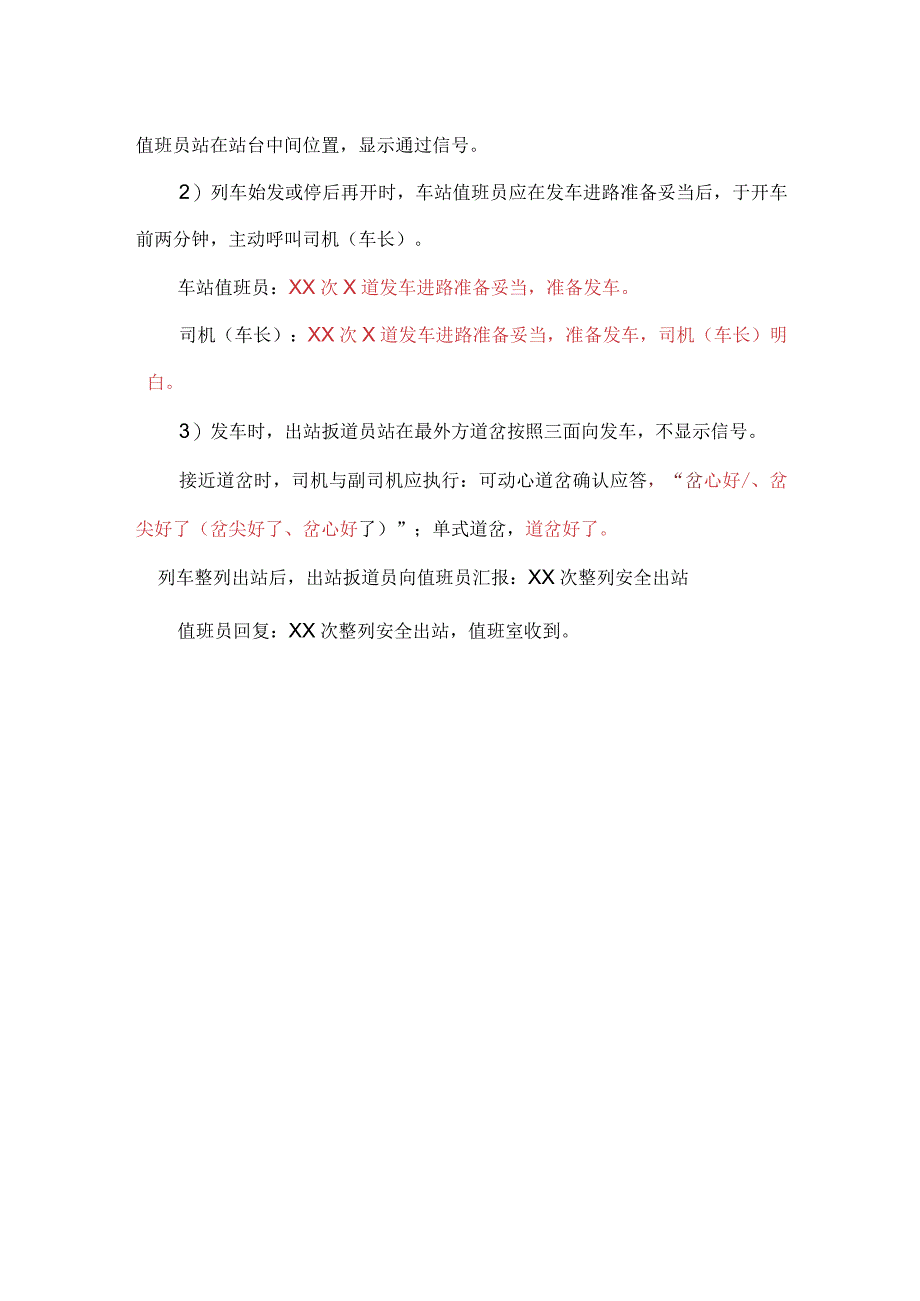 值班员站在站台中间位置，显示通过信号。

2）列车始发或停后再开时，车站值班员应在发车进路准备妥当后，于开车前两分钟，主动呼叫司机（车长）。

车站值班员：XX次X道发车进路准备妥当，准备发车。

司机（车长）：XX次X道发车进路准备妥当，准备发车，司机（车长）明白。

3）发车时，出站扳道员站在最外方道岔按照三面向发车，不显示信号。

接近道岔时，司机与副司机应执行：可动心道岔确认应答，“岔心好/、岔尖好了（岔尖好了、岔心好了）”；单式道岔，道岔好了。

列车整列出站后，出站扳道员向值班员汇报：XX次整列安全出站

值班员回复：XX次整列安全出站，值班室收到。